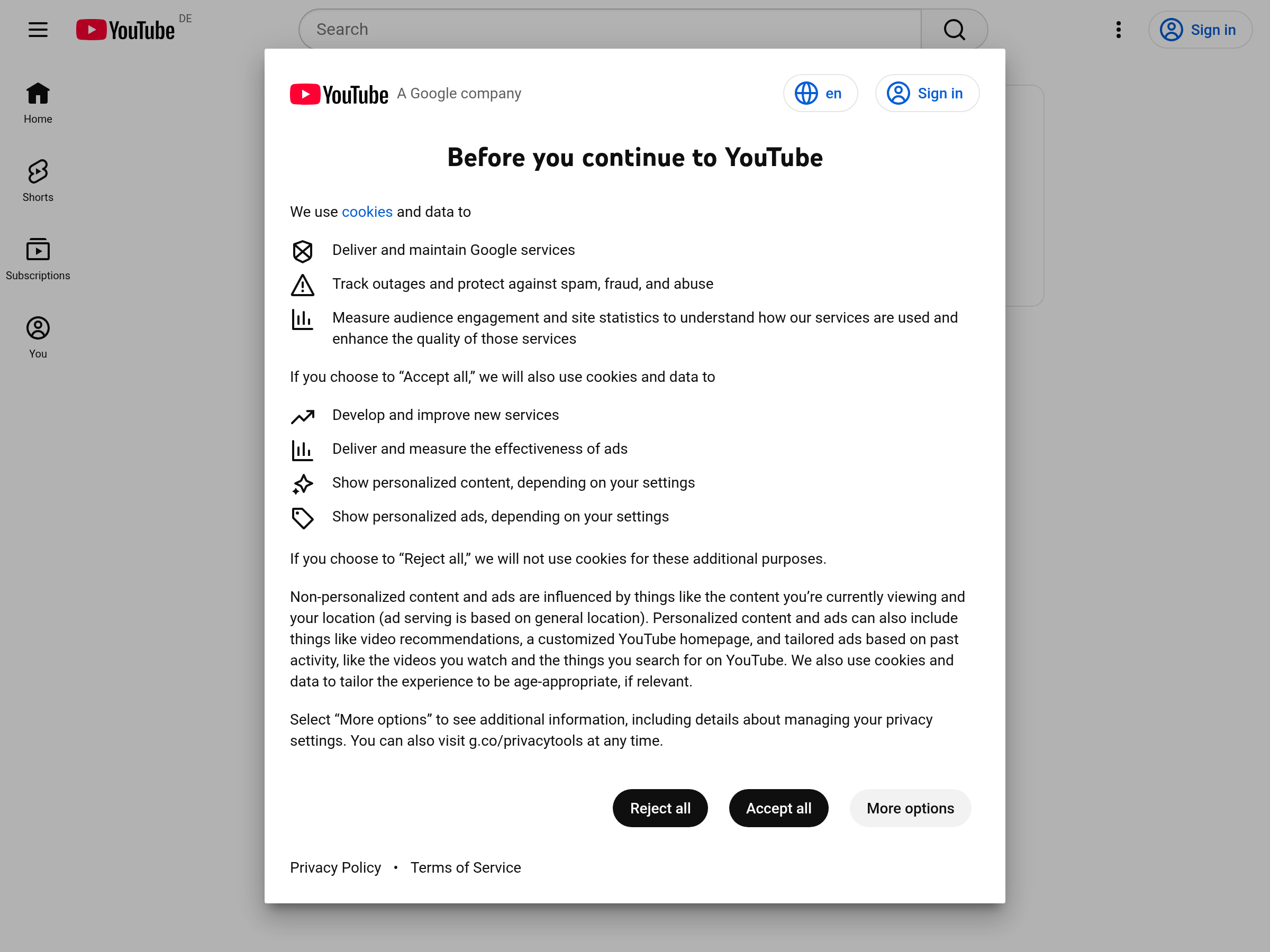 YouTube DE

Search

Sign in

Home

Shorts

Subscriptions

You

YouTube A Google company

en

Sign in

Before you continue to YouTube

We use cookies and data to

Deliver and maintain Google services

Track outages and protect against spam, fraud, and abuse

Measure audience engagement and site statistics to understand how our services are used and enhance the quality of those services

If you choose to “Accept all,” we will also use cookies and data to

Develop and improve new services

Deliver and measure the effectiveness of ads

Show personalized content, depending on your settings

Show personalized ads, depending on your settings

If you choose to “Reject all,” we will not use cookies for these additional purposes.

Non-personalized content and ads are influenced by things like the content you’re currently viewing and your location (ad serving is based on general location). Personalized content and ads can also include things like video recommendations, a customized YouTube homepage, and tailored ads based on past activity, like the videos you watch and the things you search for on YouTube. We also use cookies and data to tailor the experience to be age-appropriate, if relevant.

Select “More options” to see additional information, including details about managing your privacy settings. You can also visit g.co/privacytools at any time.

Reject all

Accept all

More options

Privacy Policy • Terms of Service